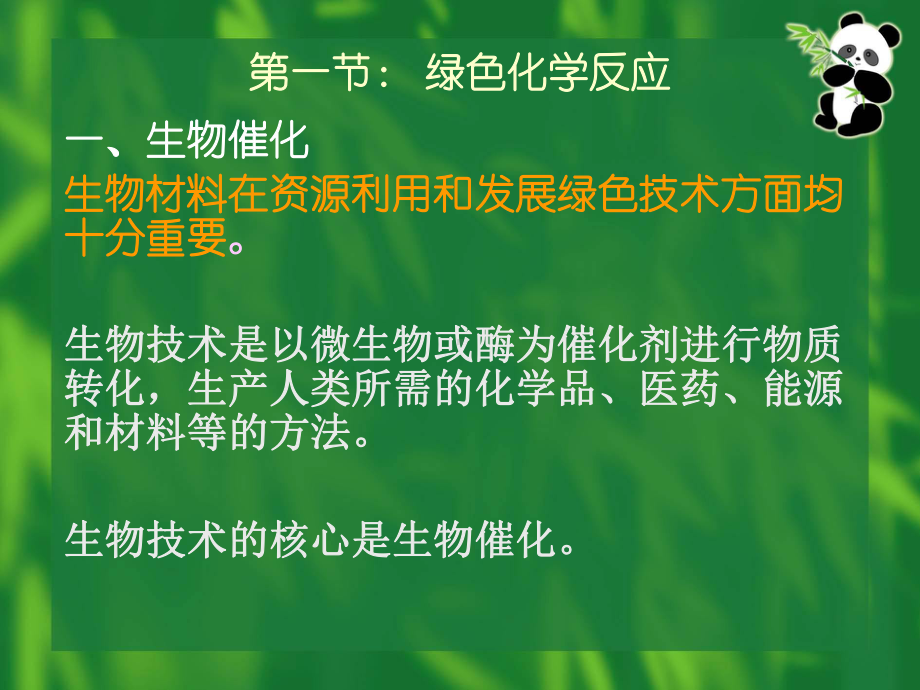 第一节： 绿色化学反应

一、生物催化

生物材料在资源利用和发展绿色技术方面均十分重要。

生物技术是以微生物或酶为催化剂进行物质转化，生产人类所需的化学品、医药、能源和材料等的方法。

生物技术的核心是生物催化。